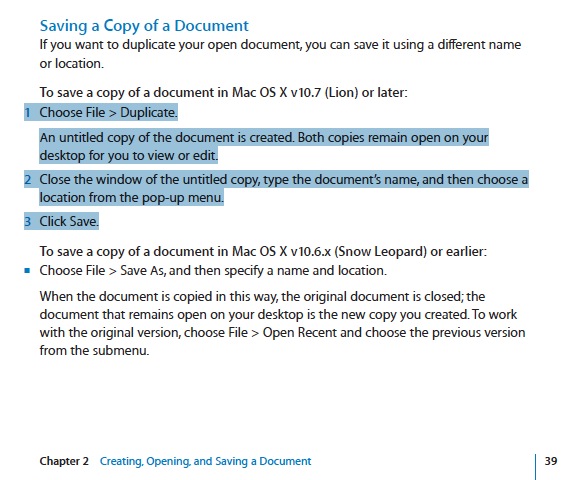 Saving a Copy of a Document

If you want to duplicate your open document, you can save it using a different name or location.

To save a copy of a document in Mac OS X v10.7 (Lion) or later:

1 Choose File > Duplicate.

An untitled copy of the document is created. Both copies remain open on your desktop for you to view or edit.

2 Close the window of the untitled copy, type the document's name, and then choose a location from the pop-up menu.

3 Click Save.

To save a copy of a document in Mac OS X v10.6.x (Snow Leopard) or earlier:

▪ Choose File > Save As, and then specify a name and location.

When the document is copied in this way, the original document is closed; the document that remains open on your desktop is the new copy you created. To work with the original version, choose File > Open Recent and choose the previous version from the submenu.

Chapter 2 Creating, Opening, and Saving a Document 39